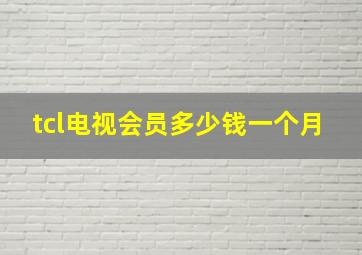 tcl电视会员多少钱一个月